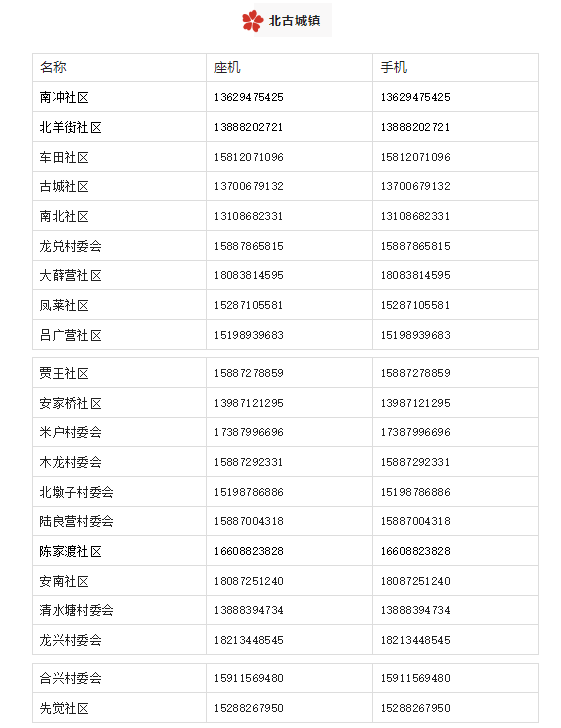 北古城镇

| 名称 | 座机 | 手机 |
|---|---|---|
| 南冲社区 | 13629475425 | 13629475425 |
| 北羊街社区 | 13888202721 | 13888202721 |
| 车田社区 | 15812071096 | 15812071096 |
| 古城社区 | 13700679132 | 13700679132 |
| 南北社区 | 13108682331 | 13108682331 |
| 龙兑村委会 | 15887865815 | 15887865815 |
| 大薛营社区 | 18083814595 | 18083814595 |
| 凤莱社区 | 15287105581 | 15287105581 |
| 吕广营社区 | 15198939683 | 15198939683 |

| 贾王社区 | 15887278859 | 15887278859 |
|---|---|---|
| 安家桥社区 | 13987121295 | 13987121295 |
| 米户村委会 | 17387996696 | 17387996696 |
| 木龙村委会 | 15887292331 | 15887292331 |
| 北墩子村委会 | 15198786886 | 15198786886 |
| 陆良营村委会 | 15887004318 | 15887004318 |
| 陈家渡社区 | 16608823828 | 16608823828 |
| 安南社区 | 18087251240 | 18087251240 |
| 清水塘村委会 | 13888394734 | 13888394734 |
| 龙兴村委会 | 18213448545 | 18213448545 |

| 合兴村委会 | 15911569480 | 15911569480 |
|---|---|---|
| 先觉社区 | 15288267950 | 15288267950 |